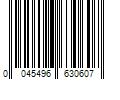 0 045496 630607